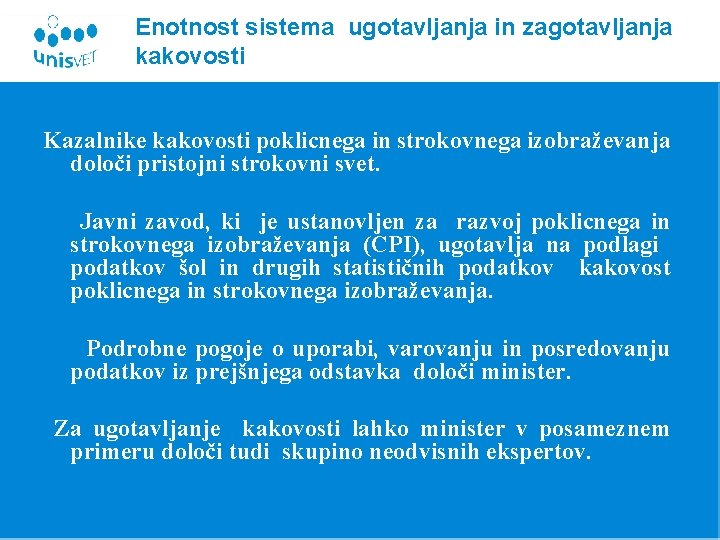 unisVET

Enotnost sistema ugotavljanja in zagotavljanja kakovosti

Kazalnike kakovosti poklicnega in strokovnega izobraževanja določi pristojni strokovni svet.

Javni zavod, ki je ustanovljen za razvoj poklicnega in strokovnega izobraževanja (CPI), ugotavlja na podlagi podatkov šol in drugih statističnih podatkov kakovost poklicnega in strokovnega izobraževanja.

Podrobne pogoje o uporabi, varovanju in posredovanju podatkov iz prejšnjega odstavka določi minister.

Za ugotavljanje kakovosti lahko minister v posameznem primeru določi tudi skupino neodvisnih ekspertov.